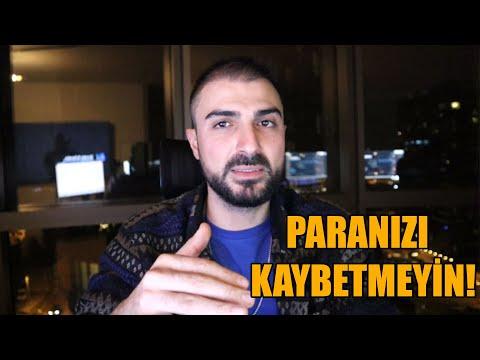 PARANIZI
KAYBETMEYİN!